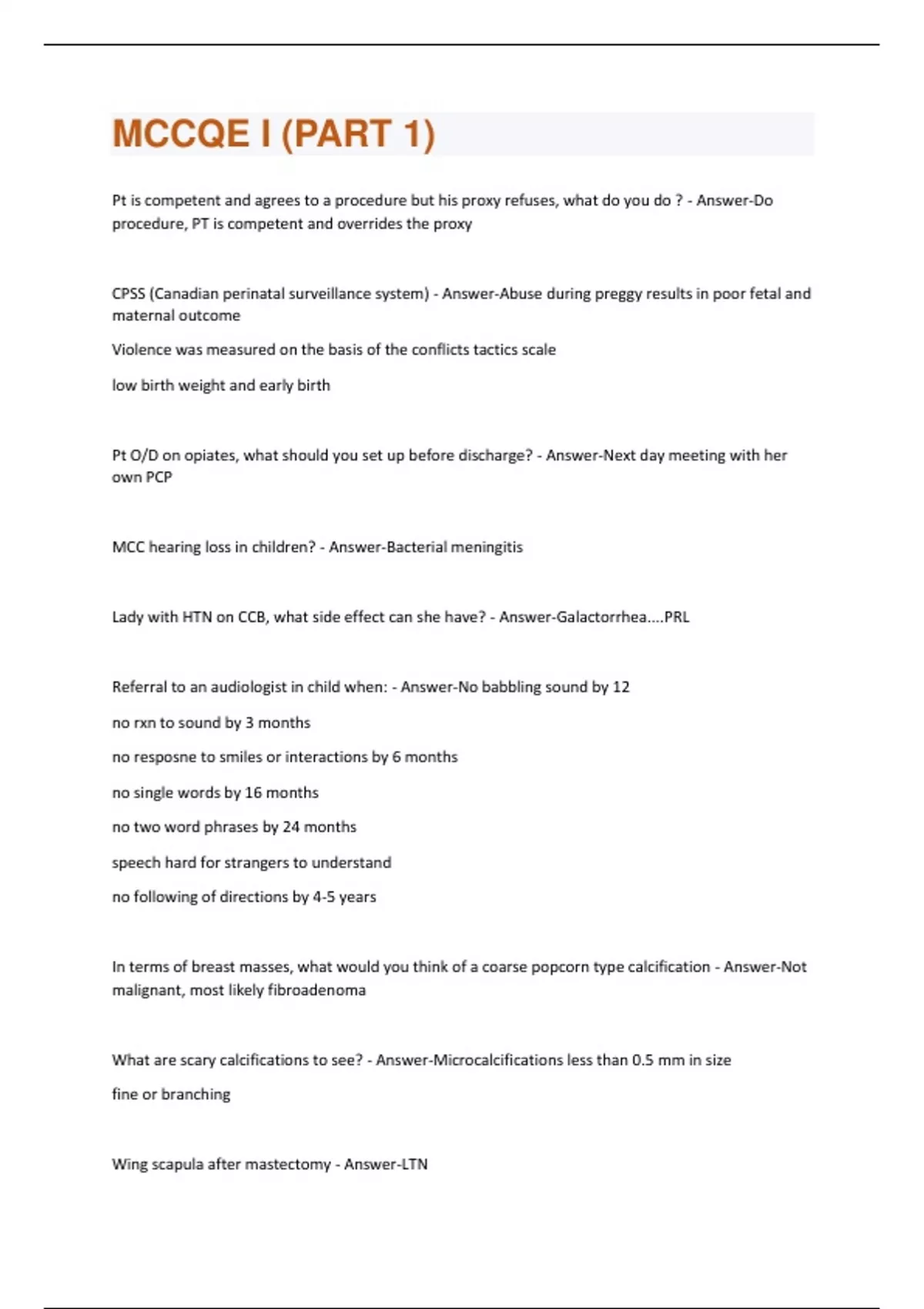 MCCQE I (PART 1)

Pt is competent and agrees to a procedure but his proxy refuses, what do you do ? - Answer-Do procedure, PT is competent and overrides the proxy

CPSS (Canadian perinatal surveillance system) - Answer-Abuse during preggy results in poor fetal and maternal outcome

Violence was measured on the basis of the conflicts tactics scale

low birth weight and early birth

Pt O/D on opiates, what should you set up before discharge? - Answer-Next day meeting with her own PCP

MCC hearing loss in children? - Answer-Bacterial meningitis

Lady with HTN on CCB, what side effect can she have? - Answer-Galactorrhea....PRL

Referral to an audiologist in child when: - Answer-No babbling sound by 12

no rxn to sound by 3 months

no resposne to smiles or interactions by 6 months

no single words by 16 months

no two word phrases by 24 months

speech hard for strangers to understand

no following of directions by 4-5 years

In terms of breast masses, what would you think of a coarse popcorn type calcification - Answer-Not malignant, most likely fibroadenoma

What are scary calcifications to see? - Answer-Microcalcifications less than 0.5 mm in size

fine or branching

Wing scapula after mastectomy - Answer-LTN